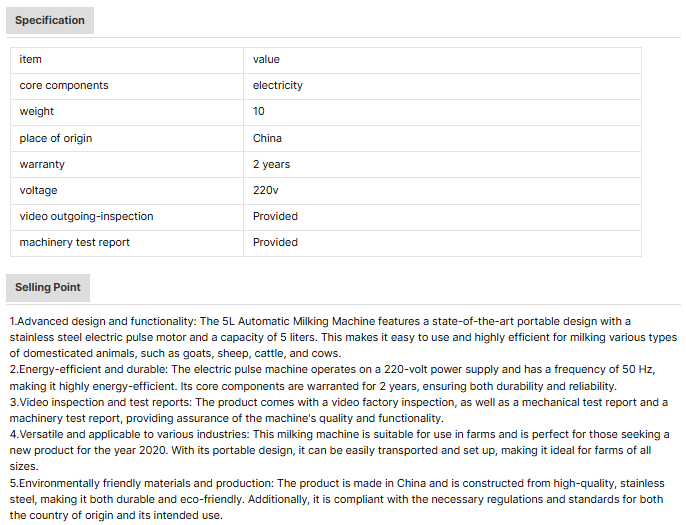 Specification

| item | value |
|---|---|
| core components | electricity |
| weight | 10 |
| place of origin | China |
| warranty | 2 years |
| voltage | 220v |
| video outgoing-inspection | Provided |
| machinery test report | Provided |

Selling Point

1.Advanced design and functionality: The 5L Automatic Milking Machine features a state-of-the-art portable design with a stainless steel electric pulse motor and a capacity of 5 liters. This makes it easy to use and highly efficient for milking various types of domesticated animals, such as goats, sheep, cattle, and cows.
2.Energy-efficient and durable: The electric pulse machine operates on a 220-volt power supply and has a frequency of 50 Hz, making it highly energy-efficient. Its core components are warranted for 2 years, ensuring both durability and reliability.
3.Video inspection and test reports: The product comes with a video factory inspection, as well as a mechanical test report and a machinery test report, providing assurance of the machine's quality and functionality.
4.Versatile and applicable to various industries: This milking machine is suitable for use in farms and is perfect for those seeking a new product for the year 2020. With its portable design, it can be easily transported and set up, making it ideal for farms of all sizes.
5.Environmentally friendly materials and production: The product is made in China and is constructed from high-quality, stainless steel, making it both durable and eco-friendly. Additionally, it is compliant with the necessary regulations and standards for both the country of origin and its intended use.